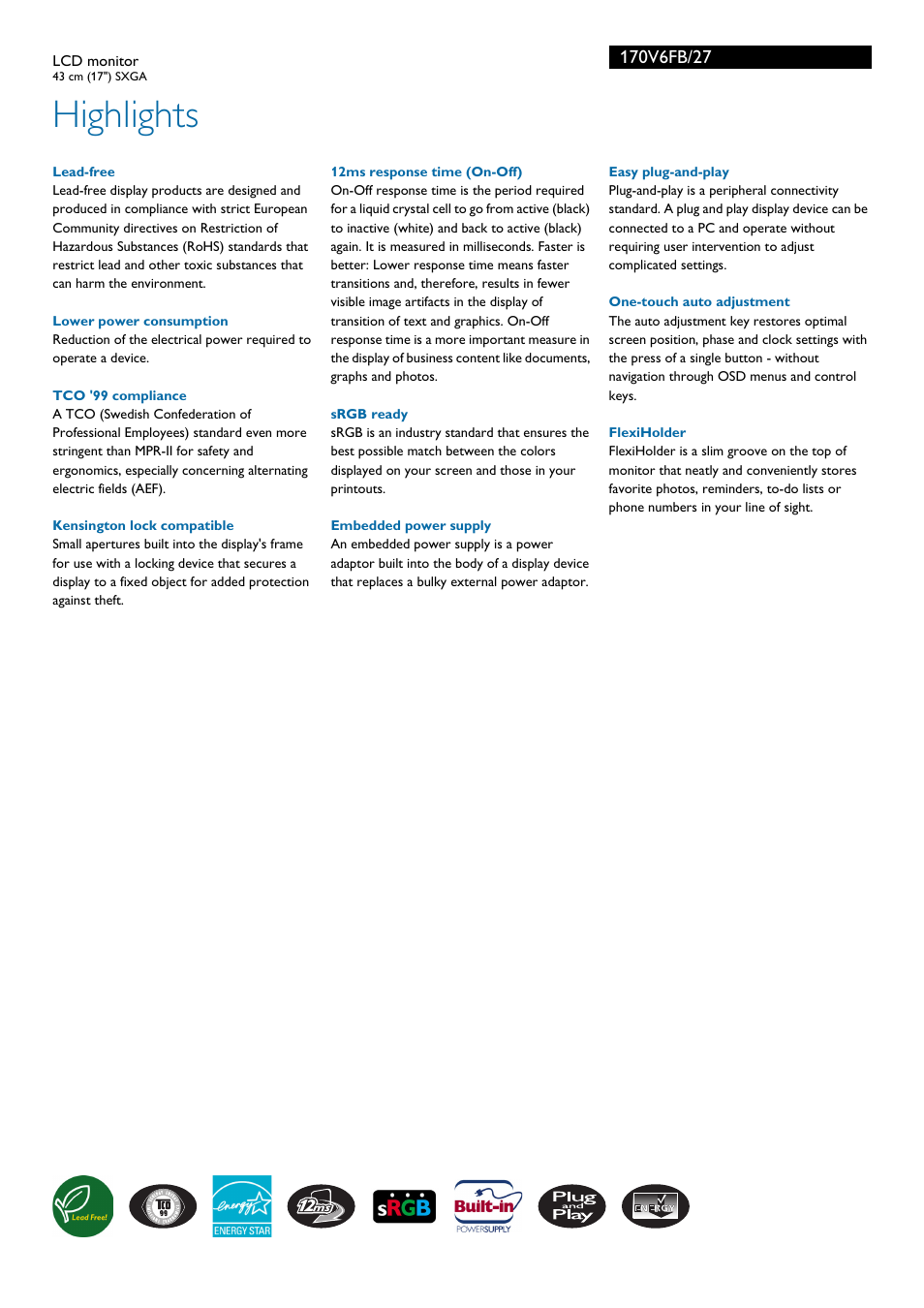 LCD monitor
43 cm (17") SXGA

170V6FB/27

Highlights

Lead-free
Lead-free display products are designed and produced in compliance with strict European Community directives on Restriction of Hazardous Substances (RoHS) standards that restrict lead and other toxic substances that can harm the environment.

Lower power consumption
Reduction of the electrical power required to operate a device.

TCO '99 compliance
A TCO (Swedish Confederation of Professional Employees) standard even more stringent than MPR-II for safety and ergonomics, especially concerning alternating electric fields (AEF).

Kensington lock compatible
Small apertures built into the display's frame for use with a locking device that secures a display to a fixed object for added protection against theft.

12ms response time (On-Off)
On-Off response time is the period required for a liquid crystal cell to go from active (black) to inactive (white) and back to active (black) again. It is measured in milliseconds. Faster is better: Lower response time means faster transitions and, therefore, results in fewer visible image artifacts in the display of transition of text and graphics. On-Off response time is a more important measure in the display of business content like documents, graphs and photos.

sRGB ready
sRGB is an industry standard that ensures the best possible match between the colors displayed on your screen and those in your printouts.

Embedded power supply
An embedded power supply is a power adaptor built into the body of a display device that replaces a bulky external power adaptor.

Easy plug-and-play
Plug-and-play is a peripheral connectivity standard. A plug and play display device can be connected to a PC and operate without requiring user intervention to adjust complicated settings.

One-touch auto adjustment
The auto adjustment key restores optimal screen position, phase and clock settings with the press of a single button - without navigation through OSD menus and control keys.

FlexiHolder
FlexiHolder is a slim groove on the top of monitor that neatly and conveniently stores favorite photos, reminders, to-do lists or phone numbers in your line of sight.

Lead Free!

TCO 99

energy ENERGY STAR

12ms

sRGB

Built-in POWERSUPPLY

Plug and Play

ENERGY